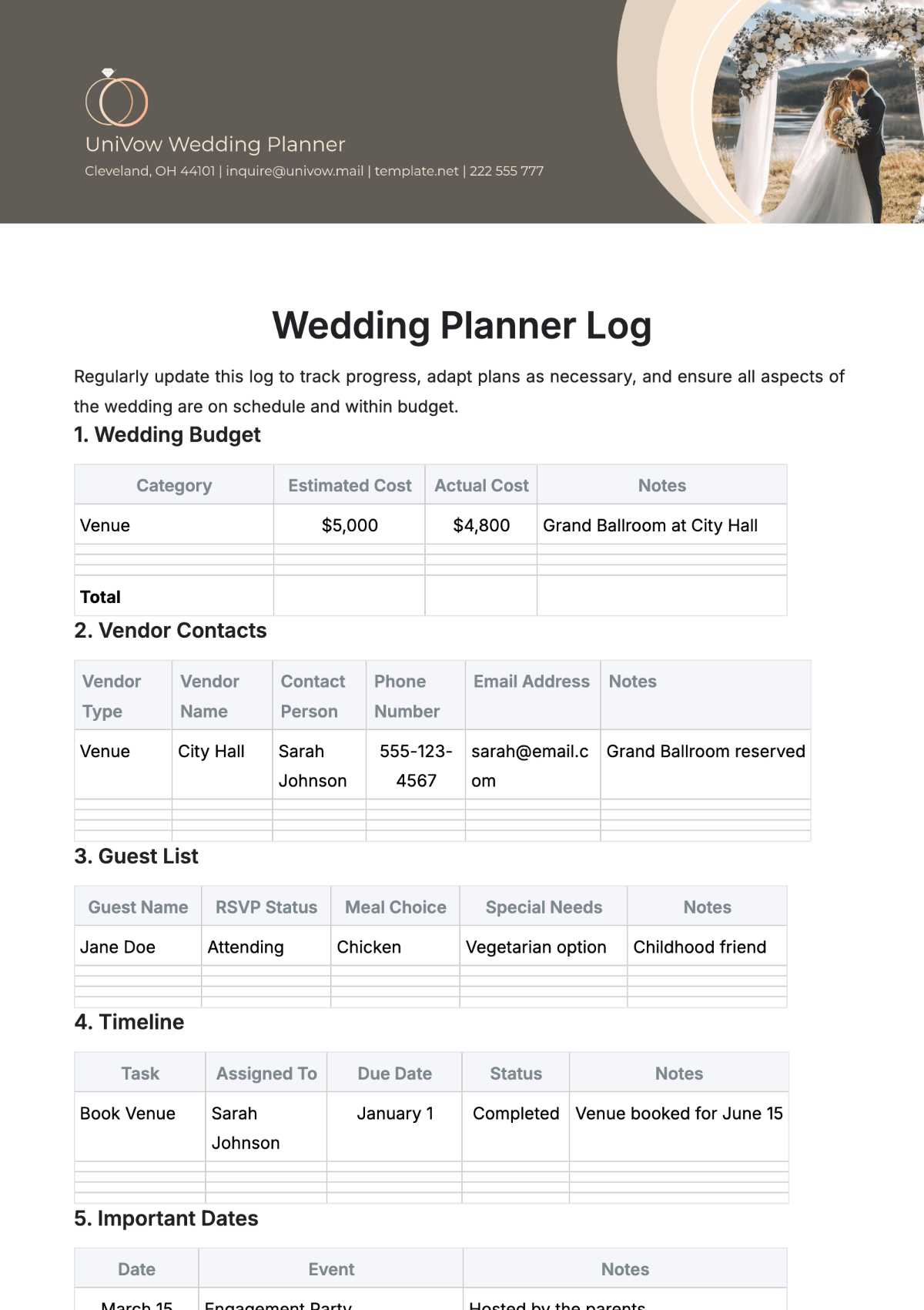 UniVow Wedding Planner
Cleveland, OH 44101 | inquire@univow.mail | template.net | 222 555 777

Wedding Planner Log

Regularly update this log to track progress, adapt plans as necessary, and ensure all aspects of the wedding are on schedule and within budget.

1. Wedding Budget

| Category | Estimated Cost | Actual Cost | Notes |
|---|---|---|---|
| Venue | $5,000 | $4,800 | Grand Ballroom at City Hall |
| | | | |
| | | | |
| | | | |
| Total | | | |

2. Vendor Contacts

| Vendor Type | Vendor Name | Contact Person | Phone Number | Email Address | Notes |
|---|---|---|---|---|---|
| Venue | City Hall | Sarah Johnson | 555-123-4567 | sarah@email.com | Grand Ballroom reserved |
| | | | | | |
| | | | | | |
| | | | | | |
| | | | | | |

3. Guest List

| Guest Name | RSVP Status | Meal Choice | Special Needs | Notes |
|---|---|---|---|---|
| Jane Doe | Attending | Chicken | Vegetarian option | Childhood friend |
| | | | | |
| | | | | |
| | | | | |
| | | | | |

4. Timeline

| Task | Assigned To | Due Date | Status | Notes |
|---|---|---|---|---|
| Book Venue | Sarah Johnson | January 1 | Completed | Venue booked for June 15 |
| | | | | |
| | | | | |
| | | | | |
| | | | | |

5. Important Dates

| Date | Event | Notes |
|---|---|---|
| March 15 | Engagement Party | Hosted by the parents |